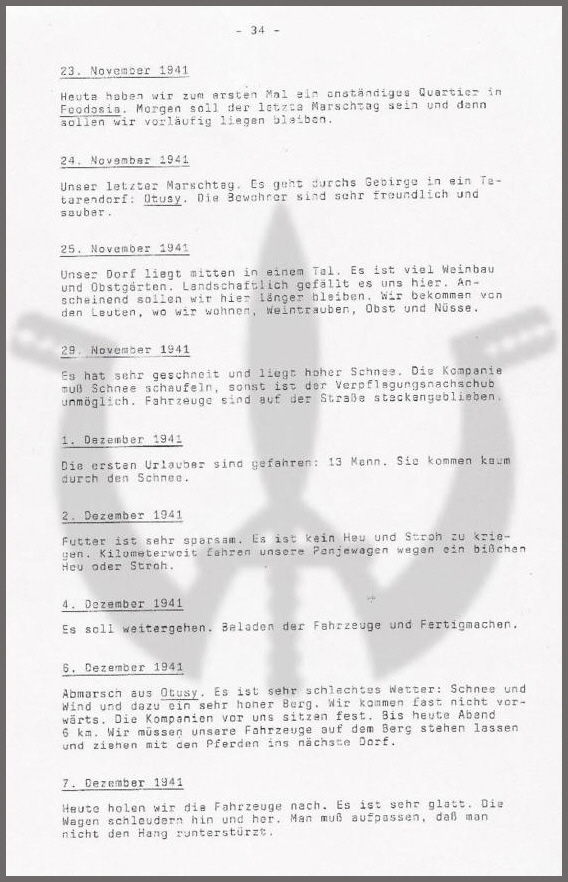 - 34 -

23. November 1941

Heute haben wir zum ersten Mal ein anständiges Quartier in Feodosia. Morgen soll der letzte Marschtag sein und dann sollen wir vorläufig liegen bleiben.

24. November 1941

Unser letzter Marschtag. Es geht durchs Gebirge in ein Tatarendorf: Otusy. Die Bewohner sind sehr freundlich und sauber.

25. November 1941

Unser Dorf liegt mitten in einem Tal. Es ist viel Weinbau und Obstgärten. Landschaftlich gefällt es uns hier. Anscheinend sollen wir hier länger bleiben. Wir bekommen von den Leuten, wo wir wohnen, Weintrauben, Obst und Nüsse.

29. November 1941

Es hat sehr geschneit und liegt hoher Schnee. Die Kompanie muß Schnee schaufeln, sonst ist der Verpflegungsnachschub unmöglich. Fahrzeuge sind auf der Straße steckengeblieben.

1. Dezember 1941

Die ersten Urlauber sind gefahren: 13 Mann. Sie kommen kaum durch den Schnee.

2. Dezember 1941

Futter ist sehr sparsam. Es ist kein Heu und Stroh zu kriegen. Kilometerweit fahren unsere Panjewagen wegen ein bißchen Heu oder Stroh.

4. Dezember 1941

Es soll weitergehen. Beladen der Fahrzeuge und Fertigmachen.

6. Dezember 1941

Abmarsch aus Otusy. Es ist sehr schlechtes Wetter: Schnee und Wind und dazu ein sehr hoher Berg. Wir kommen fast nicht vorwärts. Die Kompanien vor uns sitzen fest. Bis heute Abend 6 km. Wir müssen unsere Fahrzeuge auf dem Berg stehen lassen und ziehen mit den Pferden ins nächste Dorf.

7. Dezember 1941

Heute holen wir die Fahrzeuge nach. Es ist sehr glatt. Die Wagen schleudern hin und her. Man muß aufpassen, daß man nicht den Hang runterstürzt.